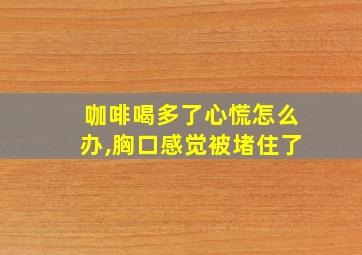 咖啡喝多了心慌怎么办,胸口感觉被堵住了